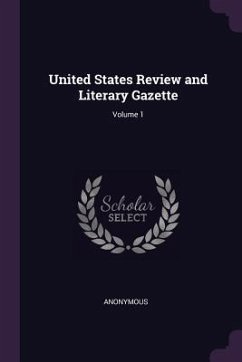 United States Review and Literary Gazette

Volume 1

Scholar
SELECT

ANONYMOUS